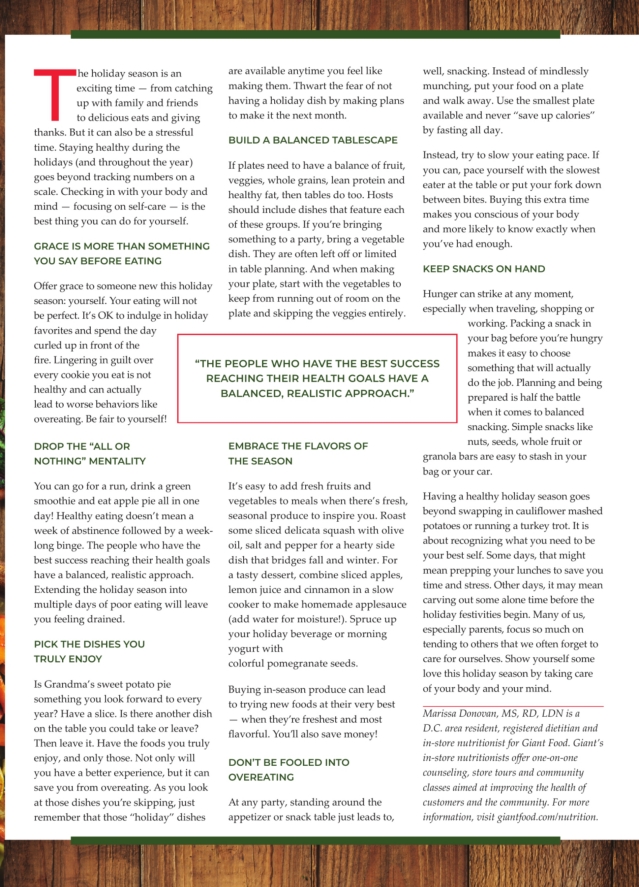 The holiday season is an exciting time — from catching up with family and friends to delicious eats and giving thanks. But it can also be a stressful time. Staying healthy during the holidays (and throughout the year) goes beyond tracking numbers on a scale. Checking in with your body and mind — focusing on self-care — is the best thing you can do for yourself.

GRACE IS MORE THAN SOMETHING YOU SAY BEFORE EATING

Offer grace to someone new this holiday season: yourself. Your eating will not be perfect. It's OK to indulge in holiday favorites and spend the day curled up in front of the fire. Lingering in guilt over every cookie you eat is not healthy and can actually lead to worse behaviors like overeating. Be fair to yourself!

DROP THE "ALL OR NOTHING" MENTALITY

You can go for a run, drink a green smoothie and eat apple pie all in one day! Healthy eating doesn't mean a week of abstinence followed by a week-long binge. The people who have the best success reaching their health goals have a balanced, realistic approach. Extending the holiday season into multiple days of poor eating will leave you feeling drained.

PICK THE DISHES YOU TRULY ENJOY

Is Grandma's sweet potato pie something you look forward to every year? Have a slice. Is there another dish on the table you could take or leave? Then leave it. Have the foods you truly enjoy, and only those. Not only will you have a better experience, but it can save you from overeating. As you look at those dishes you're skipping, just remember that those "holiday" dishes are available anytime you feel like making them. Thwart the fear of not having a holiday dish by making plans to make it the next month.

BUILD A BALANCED TABLESCAPE

If plates need to have a balance of fruit, veggies, whole grains, lean protein and healthy fat, then tables do too. Hosts should include dishes that feature each of these groups. If you're bringing something to a party, bring a vegetable dish. They are often left off or limited in table planning. And when making your plate, start with the vegetables to keep from running out of room on the plate and skipping the veggies entirely.

"THE PEOPLE WHO HAVE THE BEST SUCCESS REACHING THEIR HEALTH GOALS HAVE A BALANCED, REALISTIC APPROACH."

EMBRACE THE FLAVORS OF THE SEASON

It's easy to add fresh fruits and vegetables to meals when there's fresh, seasonal produce to inspire you. Roast some sliced delicata squash with olive oil, salt and pepper for a hearty side dish that bridges fall and winter. For a tasty dessert, combine sliced apples, lemon juice and cinnamon in a slow cooker to make homemade applesauce (add water for moisture!). Spruce up your holiday beverage or morning yogurt with colorful pomegranate seeds.

Buying in-season produce can lead to trying new foods at their very best — when they're freshest and most flavorful. You'll also save money!

DON'T BE FOOLED INTO OVEREATING

At any party, standing around the appetizer or snack table just leads to, well, snacking. Instead of mindlessly munching, put your food on a plate and walk away. Use the smallest plate available and never "save up calories" by fasting all day.

Instead, try to slow your eating pace. If you can, pace yourself with the slowest eater at the table or put your fork down between bites. Buying this extra time makes you conscious of your body and more likely to know exactly when you've had enough.

KEEP SNACKS ON HAND

Hunger can strike at any moment, especially when traveling, shopping or working. Packing a snack in your bag before you're hungry makes it easy to choose something that will actually do the job. Planning and being prepared is half the battle when it comes to balanced snacking. Simple snacks like nuts, seeds, whole fruit or granola bars are easy to stash in your bag or your car.

Having a healthy holiday season goes beyond swapping in cauliflower mashed potatoes or running a turkey trot. It is about recognizing what you need to be your best self. Some days, that might mean prepping your lunches to save you time and stress. Other days, it may mean carving out some alone time before the holiday festivities begin. Many of us, especially parents, focus so much on tending to others that we often forget to care for ourselves. Show yourself some love this holiday season by taking care of your body and your mind.

Marissa Donovan, MS, RD, LDN is a D.C. area resident, registered dietitian and in-store nutritionist for Giant Food. Giant's in-store nutritionists offer one-on-one counseling, store tours and community classes aimed at improving the health of customers and the community. For more information, visit giantfood.com/nutrition.